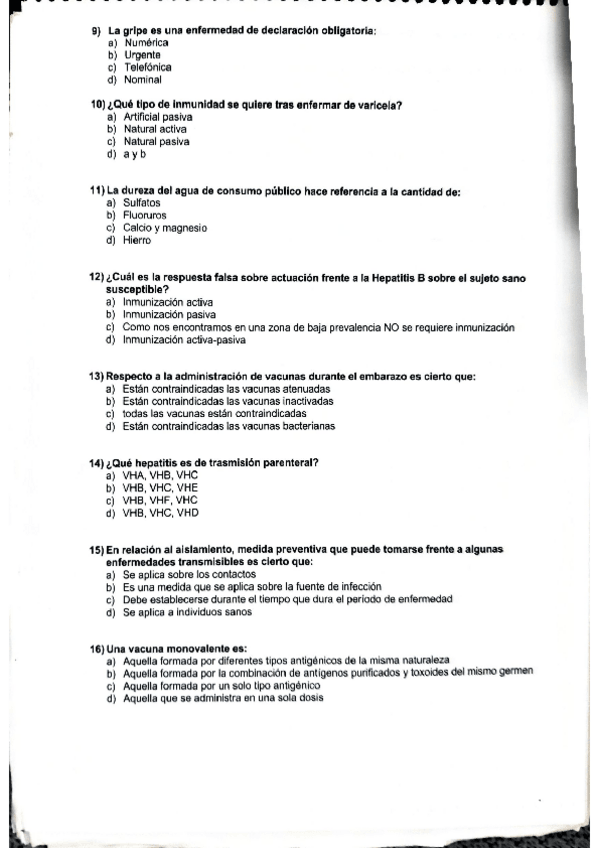 9) La gripe es una enfermedad de declaración obligatoria:
a) Numérica
b) Urgente
c) Telefónica
d) Nominal

10) ¿Qué tipo de inmunidad se quiere tras enfermar de varicela?
a) Artificial pasiva
b) Natural activa
c) Natural pasiva
d) a y b

11) La dureza del agua de consumo público hace referencia a la cantidad de:
a) Sulfatos
b) Fluoruros
c) Calcio y magnesio
d) Hierro

12) ¿Cuál es la respuesta falsa sobre actuación frente a la Hepatitis B sobre el sujeto sano susceptible?
a) Inmunización activa
b) Inmunización pasiva
c) Como nos encontramos en una zona de baja prevalencia NO se requiere inmunización
d) Inmunización activa-pasiva

13) Respecto a la administración de vacunas durante el embarazo es cierto que:
a) Están contraindicadas las vacunas atenuadas
b) Están contraindicadas las vacunas inactivadas
c) todas las vacunas están contraindicadas
d) Están contraindicadas las vacunas bacterianas

14) ¿Qué hepatitis es de trasmisión parenteral?
a) VHA, VHB, VHC
b) VHB, VHC, VHE
c) VHB, VHF, VHC
d) VHB, VHC, VHD

15) En relación al aislamiento, medida preventiva que puede tomarse frente a algunas enfermedades transmisibles es cierto que:
a) Se aplica sobre los contactos
b) Es una medida que se aplica sobre la fuente de infección
c) Debe establecerse durante el tiempo que dura el periodo de enfermedad
d) Se aplica a individuos sanos

16) Una vacuna monovalente es:
a) Aquella formada por diferentes tipos antigénicos de la misma naturaleza
b) Aquella formada por la combinación de antígenos purificados y toxoides del mismo germen
c) Aquella formada por un solo tipo antigénico
d) Aquella que se administra en una sola dosis